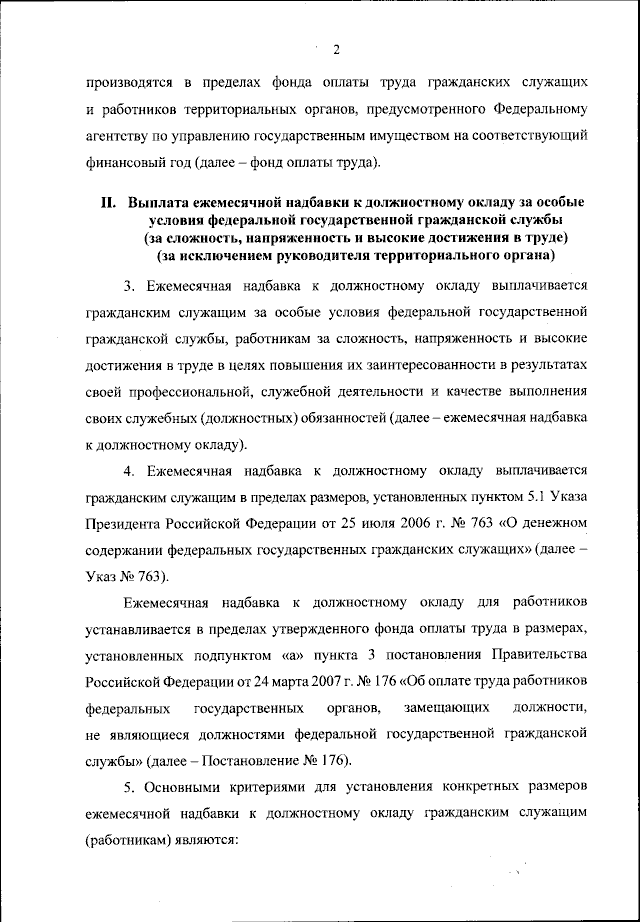 2

производятся в пределах фонда оплаты труда гражданских служащих и работников территориальных органов, предусмотренного Федеральному агентству по управлению государственным имуществом на соответствующий финансовый год (далее – фонд оплаты труда).

II. Выплата ежемесячной надбавки к должностному окладу за особые условия федеральной государственной гражданской службы (за сложность, напряженность и высокие достижения в труде) (за исключением руководителя территориального органа)

3. Ежемесячная надбавка к должностному окладу выплачивается гражданским служащим за особые условия федеральной государственной гражданской службы, работникам за сложность, напряженность и высокие достижения в труде в целях повышения их заинтересованности в результатах своей профессиональной, служебной деятельности и качестве выполнения своих служебных (должностных) обязанностей (далее – ежемесячная надбавка к должностному окладу).

4. Ежемесячная надбавка к должностному окладу выплачивается гражданским служащим в пределах размеров, установленных пунктом 5.1 Указа Президента Российской Федерации от 25 июля 2006 г. № 763 «О денежном содержании федеральных государственных гражданских служащих» (далее – Указ № 763).

Ежемесячная надбавка к должностному окладу для работников устанавливается в пределах утвержденного фонда оплаты труда в размерах, установленных подпунктом «а» пункта 3 постановления Правительства Российской Федерации от 24 марта 2007 г. № 176 «Об оплате труда работников федеральных государственных органов, замещающих должности, не являющиеся должностями федеральной государственной гражданской службы» (далее – Постановление № 176).

5. Основными критериями для установления конкретных размеров ежемесячной надбавки к должностному окладу гражданским служащим (работникам) являются: